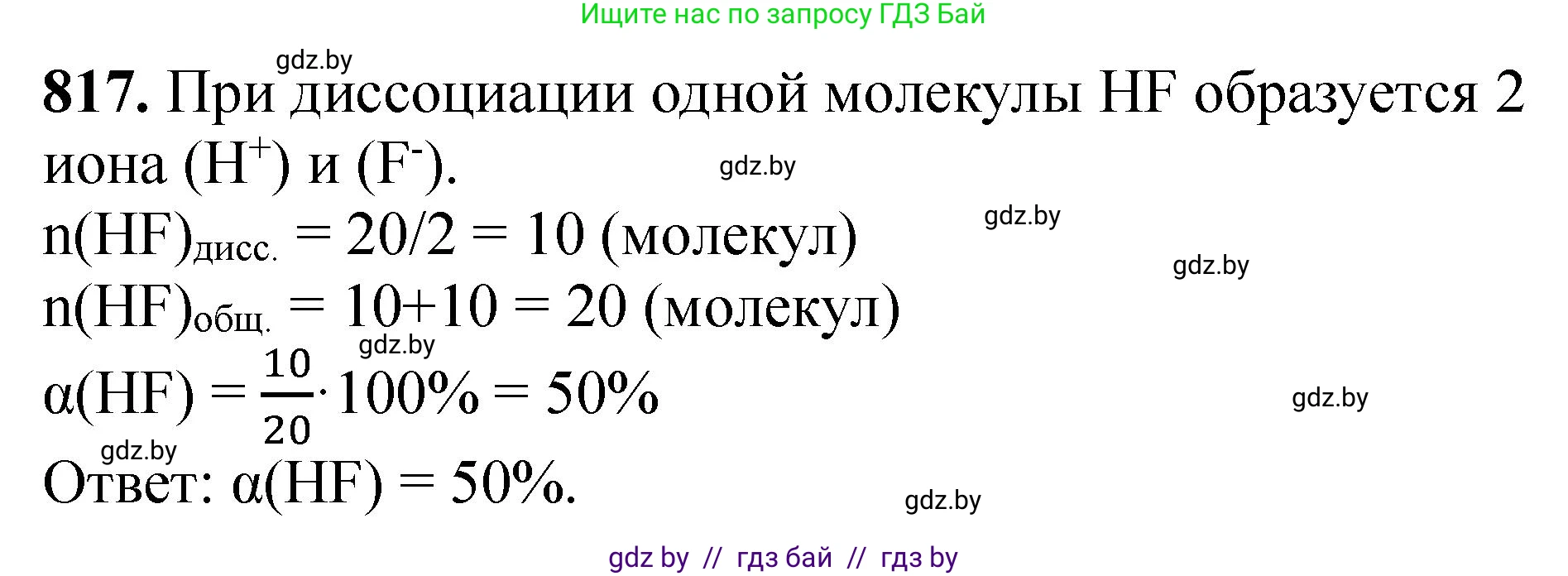 Ищите нас по запросу ГДЗ Бай

gdz.by

**817.** При диссоциации одной молекулы HF образуется 2 иона ($H^+$) и ($F^-$).

gdz.by

gdz.by

$n(HF)_{дисс.} = 20/2 = 10$ (молекул)

gdz.by

$n(HF)_{общ.} = 10+10 = 20$ (молекул)

gdz.by

$\alpha(HF) = \frac{10}{20} \cdot 100\% = 50\%$

gdz.by

gdz.by

Ответ: $\alpha(HF) = 50\%$.

gdz.by

gdz by // гдз бай // гдз by